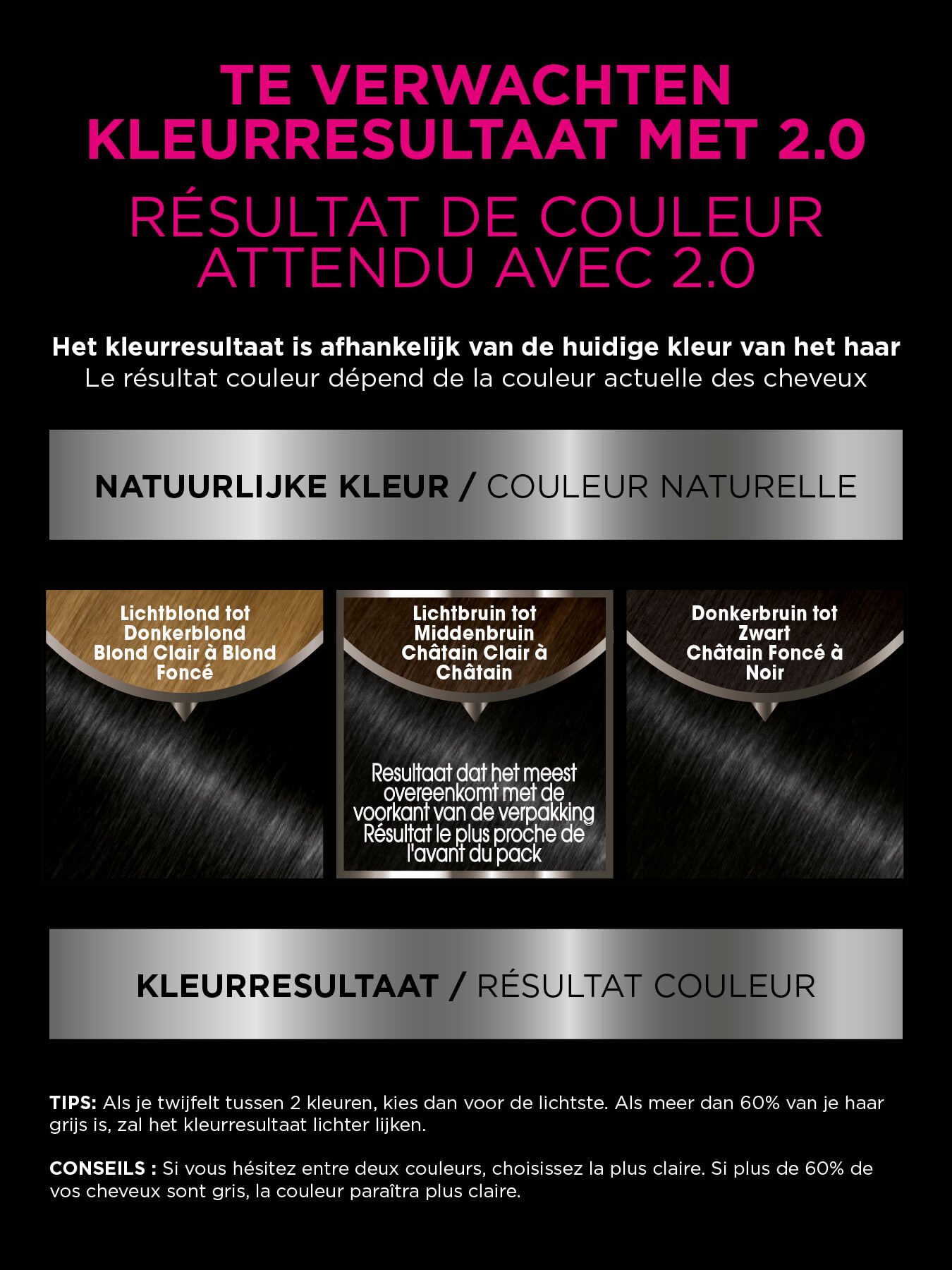 TE VERWACHTEN KLEURRESULTAAT MET 2.0

RÉSULTAT DE COULEUR ATTENDU AVEC 2.0

Het kleurresultaat is afhankelijk van de huidige kleur van het haar
Le résultat couleur dépend de la couleur actuelle des cheveux

NATUURLIJKE KLEUR / COULEUR NATURELLE

Lichtblond tot Donkerblond
Blond Clair à Blond Foncé

Lichtbruin tot Middenbruin
Châtain Clair à Châtain

Resultaat dat het meest overeenkomt met de voorkant van de verpakking
Résultat le plus proche de l'avant du pack

Donkerbruin tot Zwart
Châtain Foncé à Noir

KLEURRESULTAAT / RÉSULTAT COULEUR

TIPS: Als je twijfelt tussen 2 kleuren, kies dan voor de lichtste. Als meer dan 60% van je haar grijs is, zal het kleurresultaat lichter lijken.

CONSEILS : Si vous hésitez entre deux couleurs, choisissez la plus claire. Si plus de 60% de vos cheveux sont gris, la couleur paraîtra plus claire.